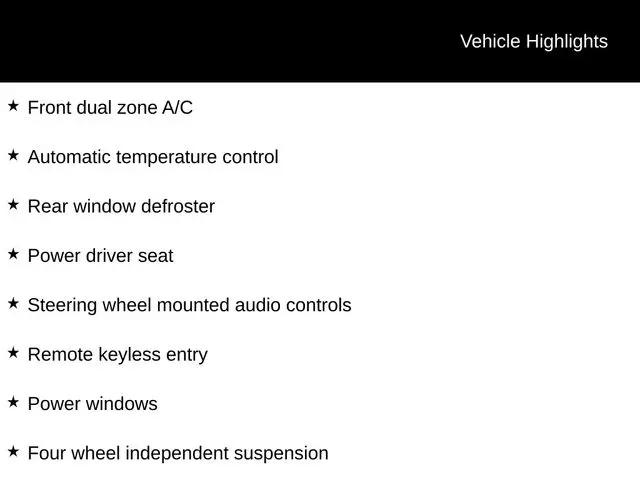 Vehicle Highlights

★ Front dual zone A/C

★ Automatic temperature control

★ Rear window defroster

★ Power driver seat

★ Steering wheel mounted audio controls

★ Remote keyless entry

★ Power windows

★ Four wheel independent suspension